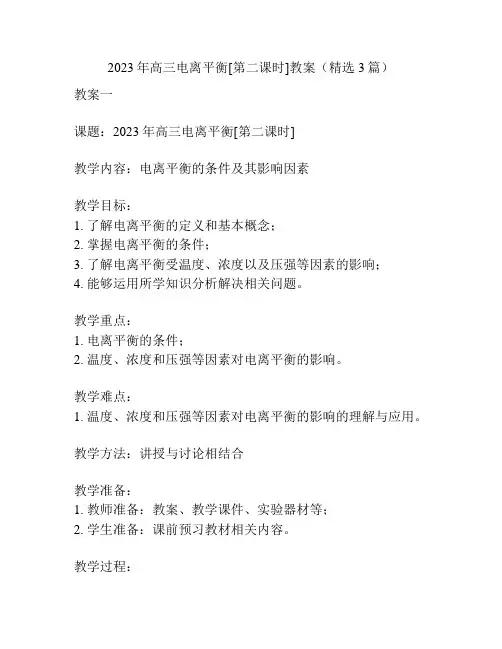 2023 年高三电离平衡[第二课时]教案（精选 3 篇）

教案一

课题：2023 年高三电离平衡[第二课时]

教学内容：电离平衡的条件及其影响因素

教学目标：
1. 了解电离平衡的定义和基本概念；
2. 掌握电离平衡的条件；
3. 了解电离平衡受温度、浓度以及压强等因素的影响；
4. 能够运用所学知识分析解决相关问题。

教学重点：
1. 电离平衡的条件；
2. 温度、浓度和压强等因素对电离平衡的影响。

教学难点：
1. 温度、浓度和压强等因素对电离平衡的影响的理解与应用。

教学方法：讲授与讨论相结合

教学准备：
1. 教师准备：教案、教学课件、实验器材等；
2. 学生准备：课前预习教材相关内容。

教学过程：